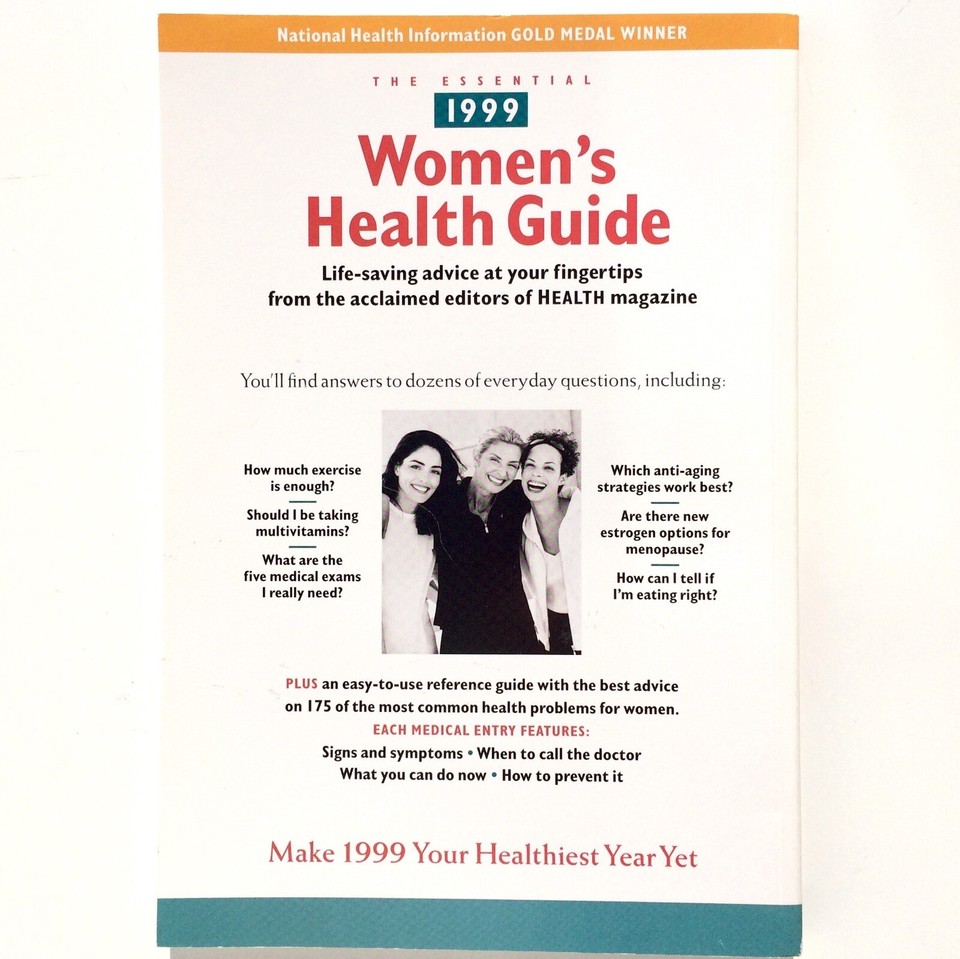 National Health Information GOLD MEDAL WINNER

THE ESSENTIAL
1999
Women's Health Guide

Life-saving advice at your fingertips from the acclaimed editors of HEALTH magazine

You'll find answers to dozens of everyday questions, including:

How much exercise is enough?

Should I be taking multivitamins?

What are the five medical exams I really need?

Which anti-aging strategies work best?

Are there new estrogen options for menopause?

How can I tell if I'm eating right?

PLUS an easy-to-use reference guide with the best advice on 175 of the most common health problems for women.

EACH MEDICAL ENTRY FEATURES:
Signs and symptoms • When to call the doctor
What you can do now • How to prevent it

Make 1999 Your Healthiest Year Yet